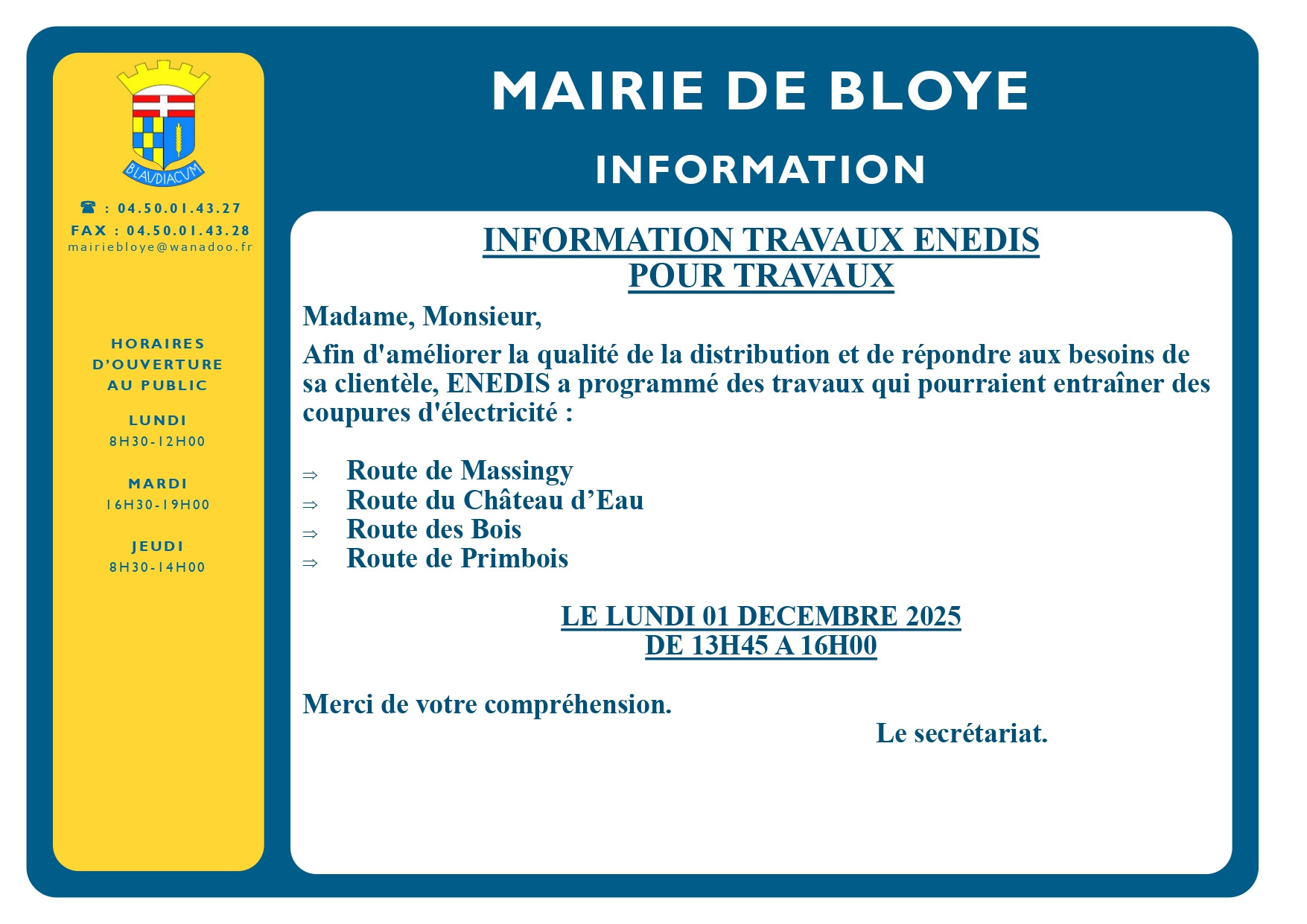 BLAVDIACVM

☎ : 04.50.01.43.27
FAX : 04.50.01.43.28
mairiebloye@wanadoo.fr

HORAIRES D'OUVERTURE AU PUBLIC

LUNDI
8H30-12H00

MARDI
16H30-19H00

JEUDI
8H30-14H00

MAIRIE DE BLOYE

INFORMATION

INFORMATION TRAVAUX ENEDIS
POUR TRAVAUX

Madame, Monsieur,

Afin d'améliorer la qualité de la distribution et de répondre aux besoins de sa clientèle, ENEDIS a programmé des travaux qui pourraient entraîner des coupures d'électricité :

⇒ Route de Massingy
⇒ Route du Château d'Eau
⇒ Route des Bois
⇒ Route de Primbois

LE LUNDI 01 DECEMBRE 2025
DE 13H45 A 16H00

Merci de votre compréhension.

Le secrétariat.